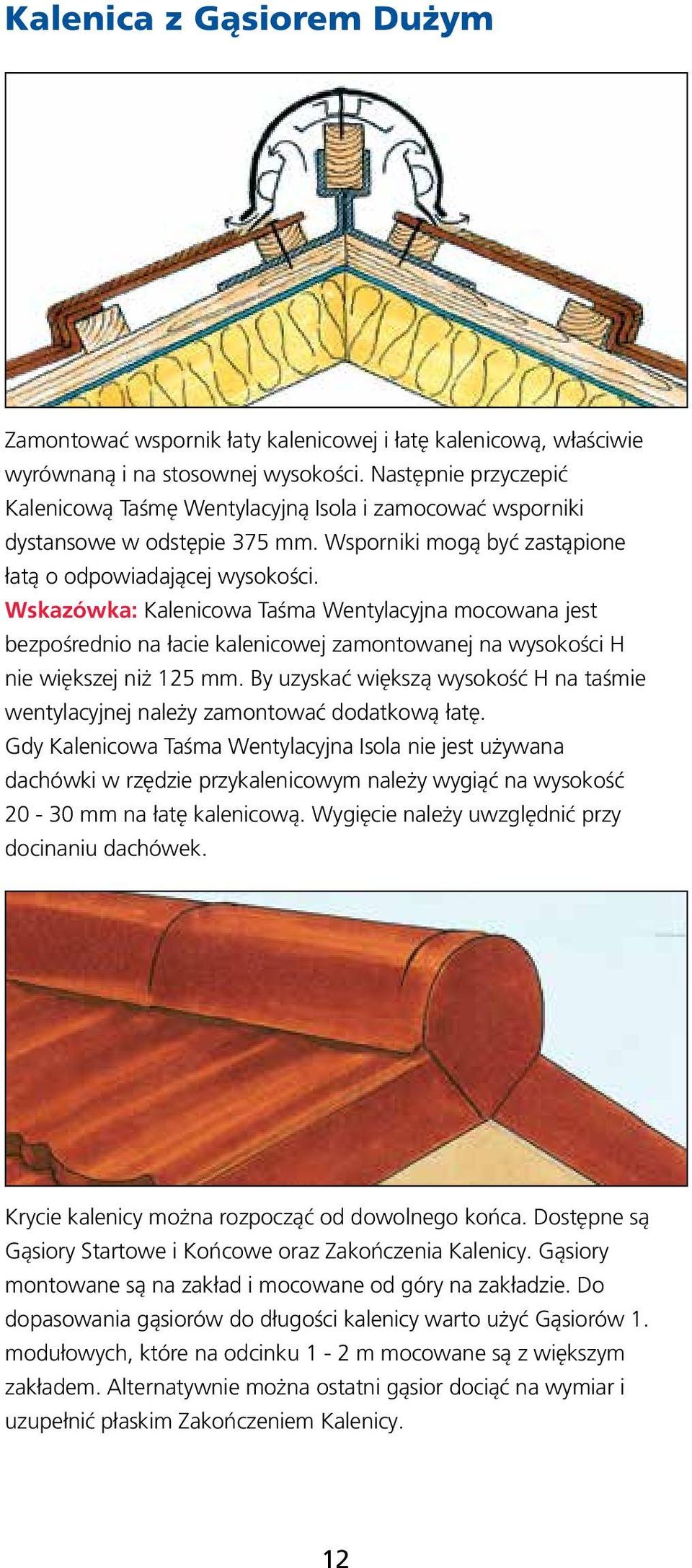 Kalenica z Gąsiorem Dużym

Zamontować wspornik łaty kalenicowej i łatę kalenicową, właściwie wyrównaną i na stosownej wysokości. Następnie przyczepić Kalenicową Taśmę Wentylacyjną Isola i zamocować wsporniki dystansowe w odstępie 375 mm. Wsporniki mogą być zastąpione łatą o odpowiadającej wysokości.
Wskazówka: Kalenicowa Taśma Wentylacyjna mocowana jest bezpośrednio na łacie kalenicowej zamontowanej na wysokości H nie większej niż 125 mm. By uzyskać większą wysokość H na taśmie wentylacyjnej należy zamontować dodatkową łatę.
Gdy Kalenicowa Taśma Wentylacyjna Isola nie jest używana dachówki w rzędzie przykalenicowym należy wygiąć na wysokość 20 - 30 mm na łatę kalenicową. Wygięcie należy uwzględnić przy docinaniu dachówek.

Krycie kalenicy można rozpocząć od dowolnego końca. Dostępne są Gąsiory Startowe i Końcowe oraz Zakończenia Kalenicy. Gąsiory montowane są na zakład i mocowane od góry na zakładzie. Do dopasowania gąsiorów do długości kalenicy warto użyć Gąsiorów 1. modułowych, które na odcinku 1 - 2 m mocowane są z większym zakładem. Alternatywnie można ostatni gąsior dociąć na wymiar i uzupełnić płaskim Zakończeniem Kalenicy.

12